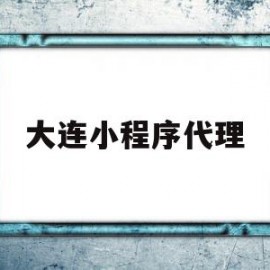 大连小程序代理